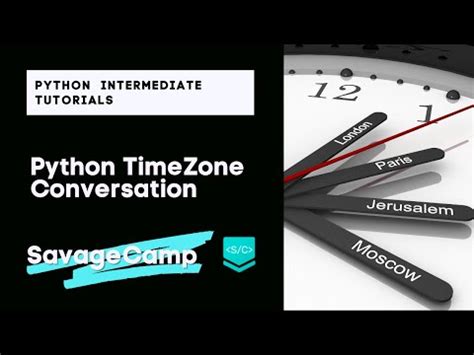 PYTHON INTERMEDIATE TUTORIALS

Python TimeZone Conversation

SavageCamp

<S/C>

12

1

London

Paris

Jerusalem

Moscow